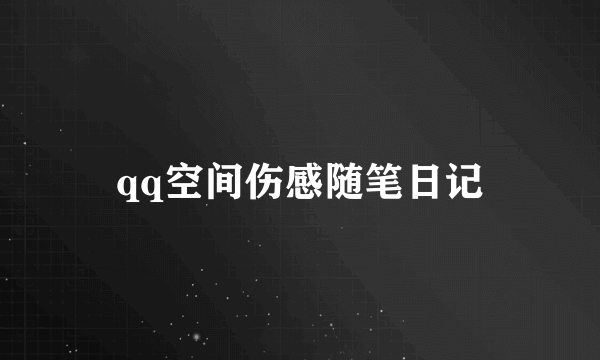 qq空间伤感随笔日记